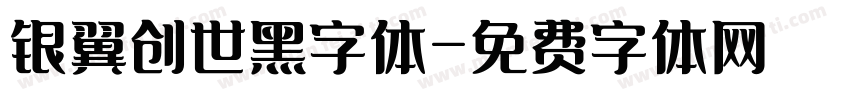 银翼创世黑字体-免费字体网